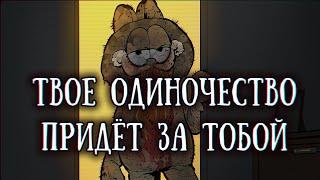 ТВОЕ ОДИНОЧЕСТВО
ПРИДЁТ ЗА ТОБОЙ